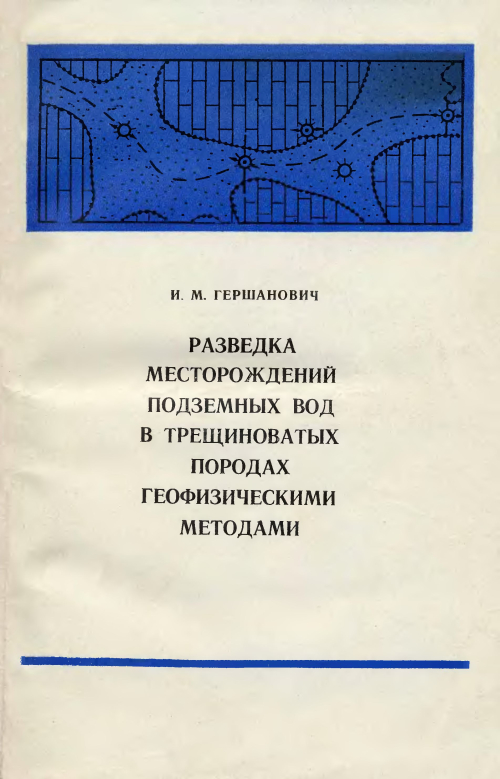 И. М. ГЕРШАНОВИЧ

РАЗВЕДКА МЕСТОРОЖДЕНИЙ ПОДЗЕМНЫХ ВОД В ТРЕЩИНОВАТЫХ ПОРОДАХ ГЕОФИЗИЧЕСКИМИ МЕТОДАМИ